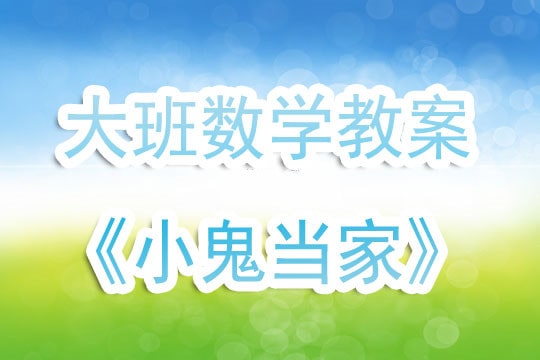 大班数学教案

《小鬼当家》